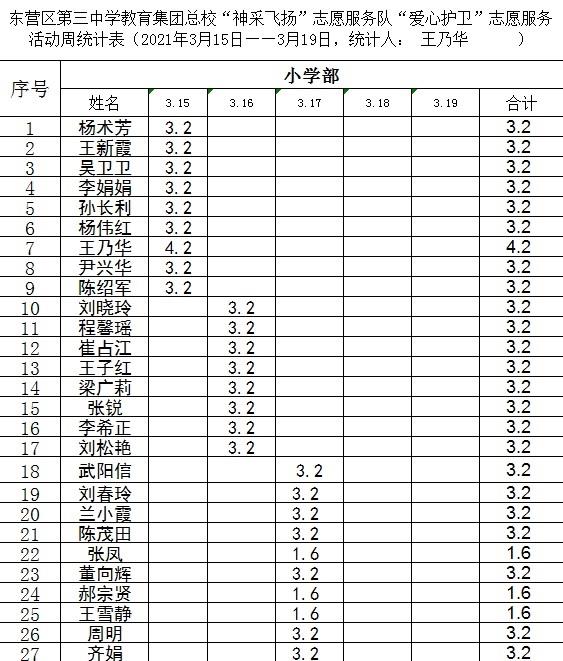 东营区第三中学教育集团总校“神采飞扬”志愿服务队“爱心护卫”志愿服务活动周统计表（2021年3月15日——3月19日，统计人： 王乃华 ）

| 序号 | 小学部 | | | | | | |
|---|---|---|---|---|---|---|---|
| | 姓名 | 3.15 | 3.16 | 3.17 | 3.18 | 3.19 | 合计 |
| 1 | 杨术芳 | 3.2 | | | | | 3.2 |
| 2 | 王新霞 | 3.2 | | | | | 3.2 |
| 3 | 吴卫卫 | 3.2 | | | | | 3.2 |
| 4 | 李娟娟 | 3.2 | | | | | 3.2 |
| 5 | 孙长利 | 3.2 | | | | | 3.2 |
| 6 | 杨伟红 | 3.2 | | | | | 3.2 |
| 7 | 王乃华 | 4.2 | | | | | 4.2 |
| 8 | 尹兴华 | 3.2 | | | | | 3.2 |
| 9 | 陈绍军 | 3.2 | | | | | 3.2 |
| 10 | 刘晓玲 | | 3.2 | | | | 3.2 |
| 11 | 程馨瑶 | | 3.2 | | | | 3.2 |
| 12 | 崔占江 | | 3.2 | | | | 3.2 |
| 13 | 王子红 | | 3.2 | | | | 3.2 |
| 14 | 梁广莉 | | 3.2 | | | | 3.2 |
| 15 | 张锐 | | 3.2 | | | | 3.2 |
| 16 | 李希正 | | 3.2 | | | | 3.2 |
| 17 | 刘松艳 | | 3.2 | | | | 3.2 |
| 18 | 武阳信 | | | 3.2 | | | 3.2 |
| 19 | 刘春玲 | | | 3.2 | | | 3.2 |
| 20 | 兰小霞 | | | 3.2 | | | 3.2 |
| 21 | 陈茂田 | | | 3.2 | | | 3.2 |
| 22 | 张凤 | | | 1.6 | | | 1.6 |
| 23 | 董向辉 | | | 3.2 | | | 3.2 |
| 24 | 郝宗贤 | | | 1.6 | | | 1.6 |
| 25 | 王雪静 | | | 1.6 | | | 1.6 |
| 26 | 周明 | | | 3.2 | | | 3.2 |
| 27 | 齐娟 | | | 3.2 | | | 3.2 |